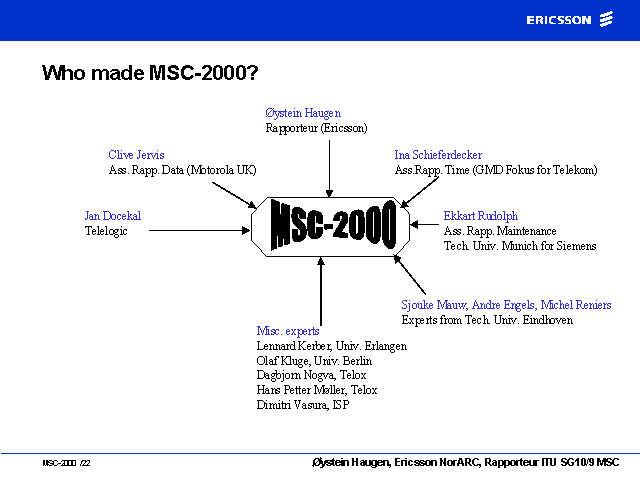 ERICSSON

Who made MSC-2000?

Øystein Haugen
Rapporteur (Ericsson)

Clive Jervis
Ass. Rapp. Data (Motorola UK)

Ina Schieferdecker
Ass.Rapp. Time (GMD Fokus for Telekom)

Jan Docekal
Telelogic

MSC-2000

Ekkart Rudolph
Ass. Rapp. Maintenance
Tech. Univ. Munich for Siemens

Sjouke Mauw, Andre Engels, Michel Reniers
Experts from Tech. Univ. Eindhoven

Misc. experts
Lennard Kerber, Univ. Erlangen
Olaf Kluge, Univ. Berlin
Dagbjorn Nogva, Telox
Hans Petter Møller, Telox
Dimitri Vasura, ISP

MSC-2000 /22

Øystein Haugen, Ericsson NorARC, Rapporteur ITU SG10/9 MSC